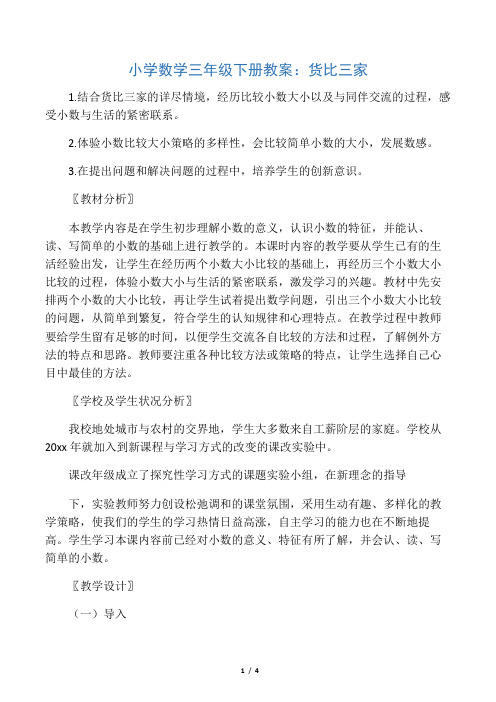 小学数学三年级下册教案：货比三家

1.结合货比三家的详尽情境，经历比较小数大小以及与同伴交流的过程，感受小数与生活的紧密联系。

2.体验小数比较大小策略的多样性，会比较简单小数的大小，发展数感。

3.在提出问题和解决问题的过程中，培养学生的创新意识。

〖教材分析〗

本教学内容是在学生初步理解小数的意义，认识小数的特征，并能认、读、写简单的小数的基础上进行教学的。本课时内容的教学要从学生已有的生活经验出发，让学生在经历两个小数大小比较的基础上，再经历三个小数大小比较的过程，体验小数大小与生活的紧密联系，激发学习的兴趣。教材中先安排两个小数的大小比较，再让学生试着提出数学问题，引出三个小数大小比较的问题，从简单到繁复，符合学生的认知规律和心理特点。在教学过程中教师要给学生留有足够的时间，以便学生交流各自比较的方法和过程，了解例外方法的特点和思路。教师要注重各种比较方法或策略的特点，让学生选择自己心目中最佳的方法。

〖学校及学生状况分析〗

我校地处城市与农村的交界地，学生大多数来自工薪阶层的家庭。学校从20xx年就加入到新课程与学习方式的改变的课改实验中。

课改年级成立了探究性学习方式的课题实验小组，在新理念的指导

下，实验教师努力创设松弛调和的课堂氛围，采用生动有趣、多样化的教学策略，使我们的学生的学习热情日益高涨，自主学习的能力也在不断地提高。学生学习本课内容前已经对小数的意义、特征有所了解，并会认、读、写简单的小数。

〖教学设计〗

（一）导入

1 / 4